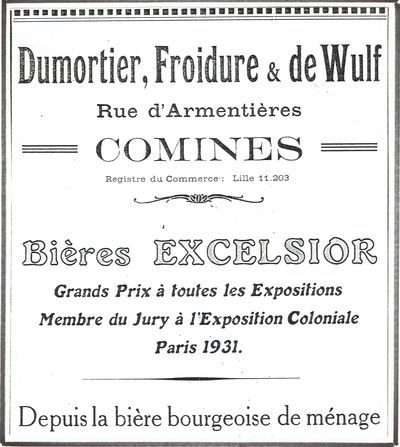 Dumortier, Froidure & de Wulf

Rue d'Armentières

COMINES

Registre du Commerce : Lille 11.203

Bières EXCELSIOR

Grands Prix à toutes les Expositions

Membre du Jury à l'Exposition Coloniale

Paris 1931.

Depuis la bière bourgeoise de ménage